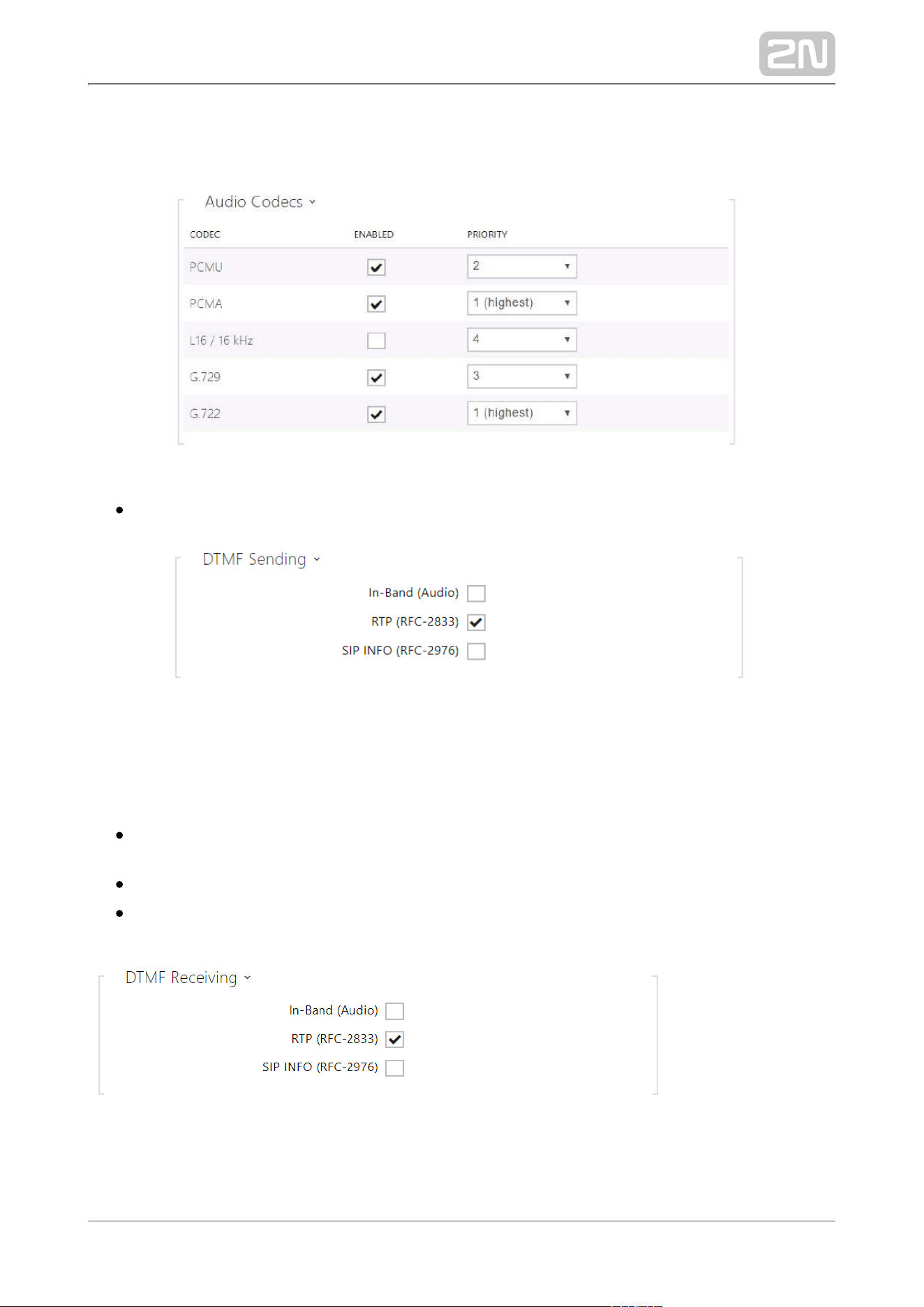 2N

Audio Codecs

| CODEC | ENABLED | PRIORITY |
|---|---|---|
| PCMU | ✓ | 2 |
| PCMA | ✓ | 1 (highest) |
| L16 / 16 kHz | | 4 |
| G.729 | ✓ | 3 |
| G.722 | ✓ | 1 (highest) |

DTMF Sending

In-Band (Audio)
RTP (RFC-2833) ✓
SIP INFO (RFC-2976)

DTMF Receiving

In-Band (Audio)
RTP (RFC-2833) ✓
SIP INFO (RFC-2976)